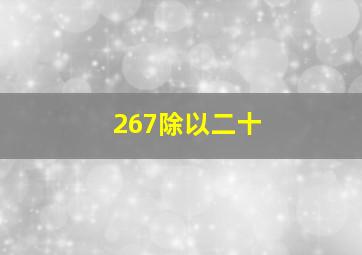 267除以二十